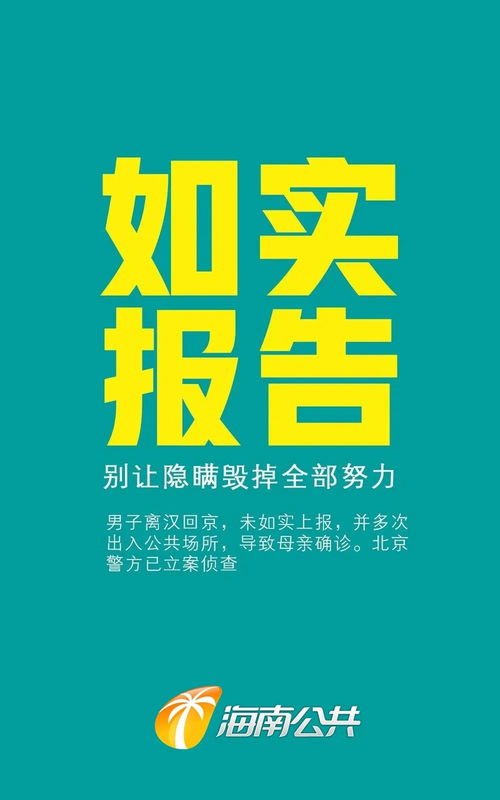 如实
报告

别让隐瞒毁掉全部努力

男子离汉回京，未如实上报，并多次出入公共场所，导致母亲确诊。北京警方已立案侦查

海南公共